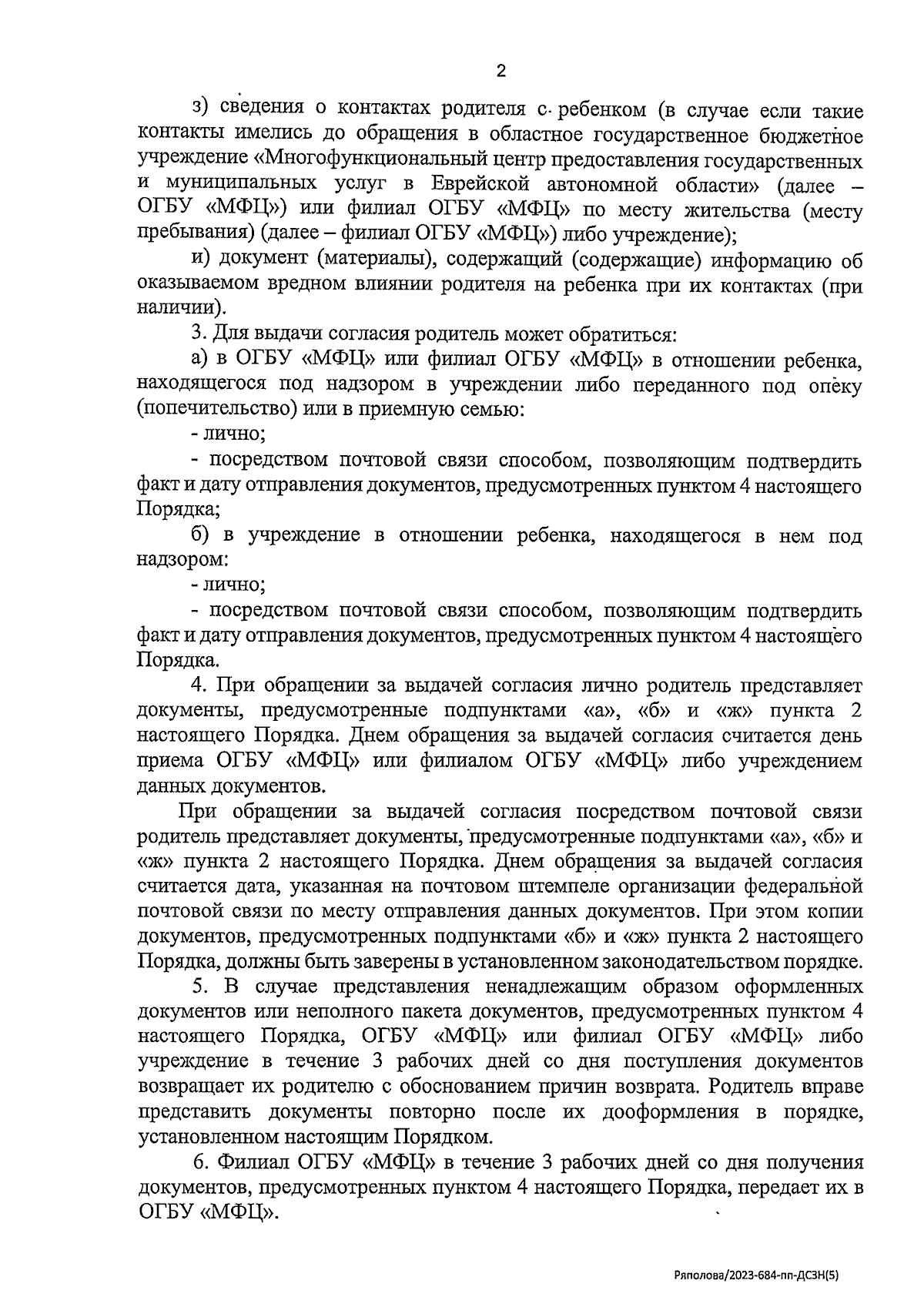 2

з) сведения о контактах родителя с ребенком (в случае если такие контакты имелись до обращения в областное государственное бюджетное учреждение «Многофункциональный центр предоставления государственных и муниципальных услуг в Еврейской автономной области» (далее – ОГБУ «МФЦ») или филиал ОГБУ «МФЦ» по месту жительства (месту пребывания) (далее – филиал ОГБУ «МФЦ») либо учреждение);

и) документ (материалы), содержащий (содержащие) информацию об оказываемом вредном влиянии родителя на ребенка при их контактах (при наличии).

3. Для выдачи согласия родитель может обратиться:

а) в ОГБУ «МФЦ» или филиал ОГБУ «МФЦ» в отношении ребенка, находящегося под надзором в учреждении либо переданного под опеку (попечительство) или в приемную семью:

- лично;

- посредством почтовой связи способом, позволяющим подтвердить факт и дату отправления документов, предусмотренных пунктом 4 настоящего Порядка;

б) в учреждение в отношении ребенка, находящегося в нем под надзором:

- лично;

- посредством почтовой связи способом, позволяющим подтвердить факт и дату отправления документов, предусмотренных пунктом 4 настоящего Порядка.

4. При обращении за выдачей согласия лично родитель представляет документы, предусмотренные подпунктами «а», «б» и «ж» пункта 2 настоящего Порядка. Днем обращения за выдачей согласия считается день приема ОГБУ «МФЦ» или филиалом ОГБУ «МФЦ» либо учреждением данных документов.

При обращении за выдачей согласия посредством почтовой связи родитель представляет документы, предусмотренные подпунктами «а», «б» и «ж» пункта 2 настоящего Порядка. Днем обращения за выдачей согласия считается дата, указанная на почтовом штемпеле организации федеральной почтовой связи по месту отправления данных документов. При этом копии документов, предусмотренных подпунктами «б» и «ж» пункта 2 настоящего Порядка, должны быть заверены в установленном законодательством порядке.

5. В случае представления ненадлежащим образом оформленных документов или неполного пакета документов, предусмотренных пунктом 4 настоящего Порядка, ОГБУ «МФЦ» или филиал ОГБУ «МФЦ» либо учреждение в течение 3 рабочих дней со дня поступления документов возвращает их родителю с обоснованием причин возврата. Родитель вправе представить документы повторно после их дооформления в порядке, установленном настоящим Порядком.

6. Филиал ОГБУ «МФЦ» в течение 3 рабочих дней со дня получения документов, предусмотренных пунктом 4 настоящего Порядка, передает их в ОГБУ «МФЦ».

Ряполова/2023-684-пп-ДСЗН(5)